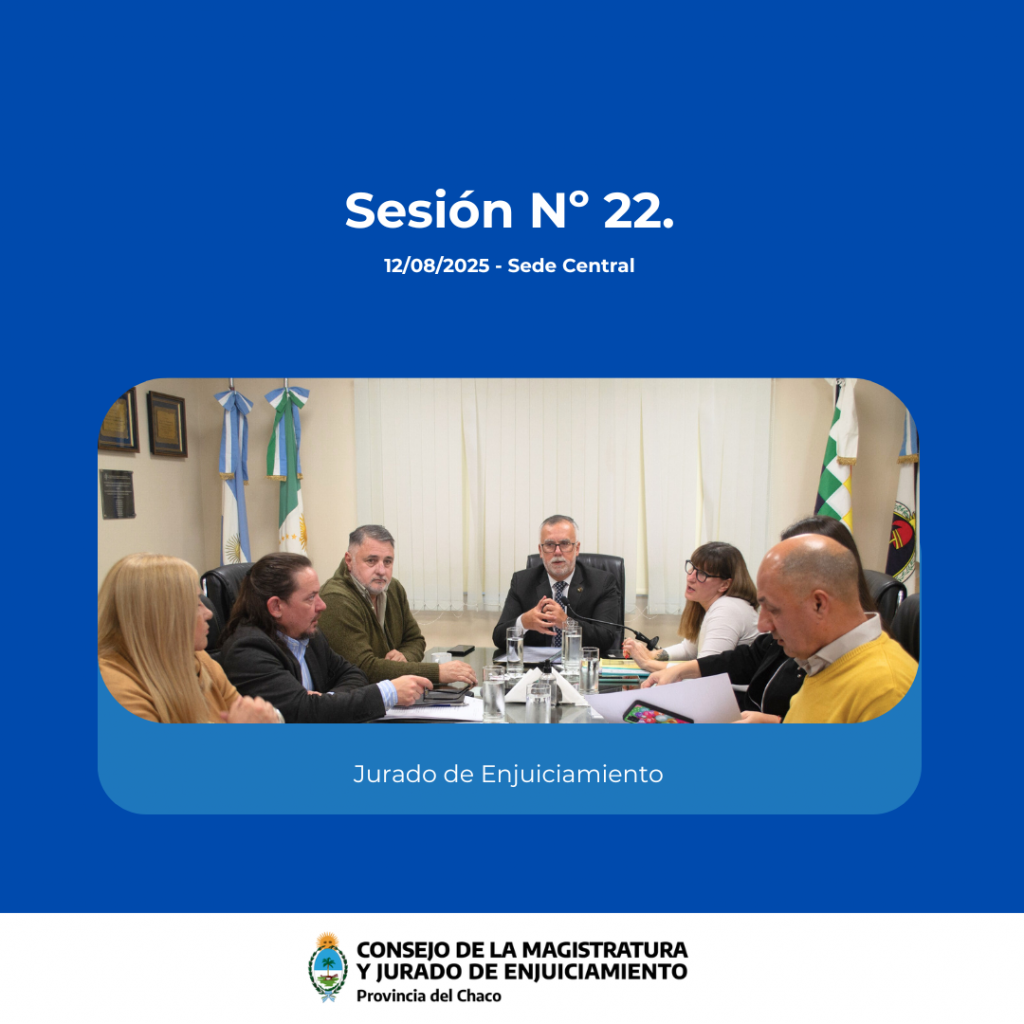 Sesión N° 22.

12/08/2025 - Sede Central

Jurado de Enjuiciamiento

CONSEJO DE LA MAGISTRATURA
Y JURADO DE ENJUICIAMIENTO
Provincia del Chaco